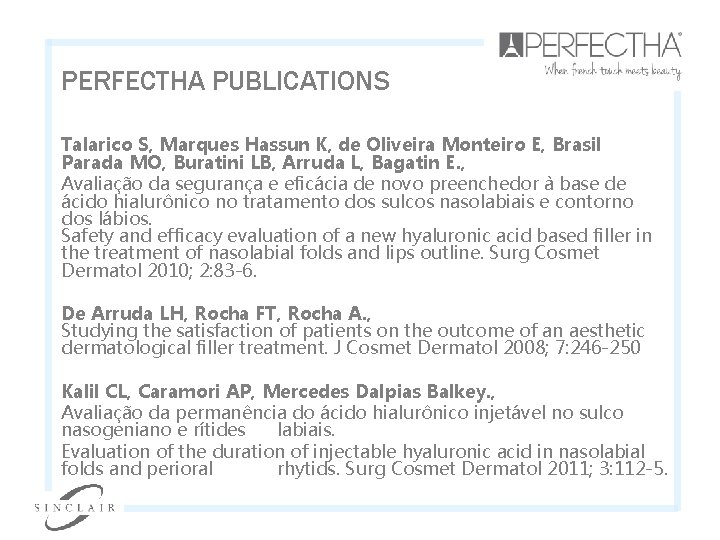 PERFECTHA
When french touch meets beauty

PERFECTHA PUBLICATIONS

Talarico S, Marques Hassun K, de Oliveira Monteiro E, Brasil Parada MO, Buratini LB, Arruda L, Bagatin E.,

Avaliação da segurança e eficácia de novo preenchedor à base de ácido hialurônico no tratamento dos sulcos nasolabiais e contorno dos lábios.
Safety and efficacy evaluation of a new hyaluronic acid based filler in the treatment of nasolabial folds and lips outline. Surg Cosmet Dermatol 2010; 2:83-6.

De Arruda LH, Rocha FT, Rocha A.,
Studying the satisfaction of patients on the outcome of an aesthetic dermatological filler treatment. J Cosmet Dermatol 2008; 7:246-250

Kalil CL, Caramori AP, Mercedes Dalpias Balkey.,
Avaliação da permanência do ácido hialurônico injetável no sulco nasogeniano e rítides labiais.
Evaluation of the duration of injectable hyaluronic acid in nasolabial folds and perioral rhytids. Surg Cosmet Dermatol 2011; 3:112-5.

SINCLAIR